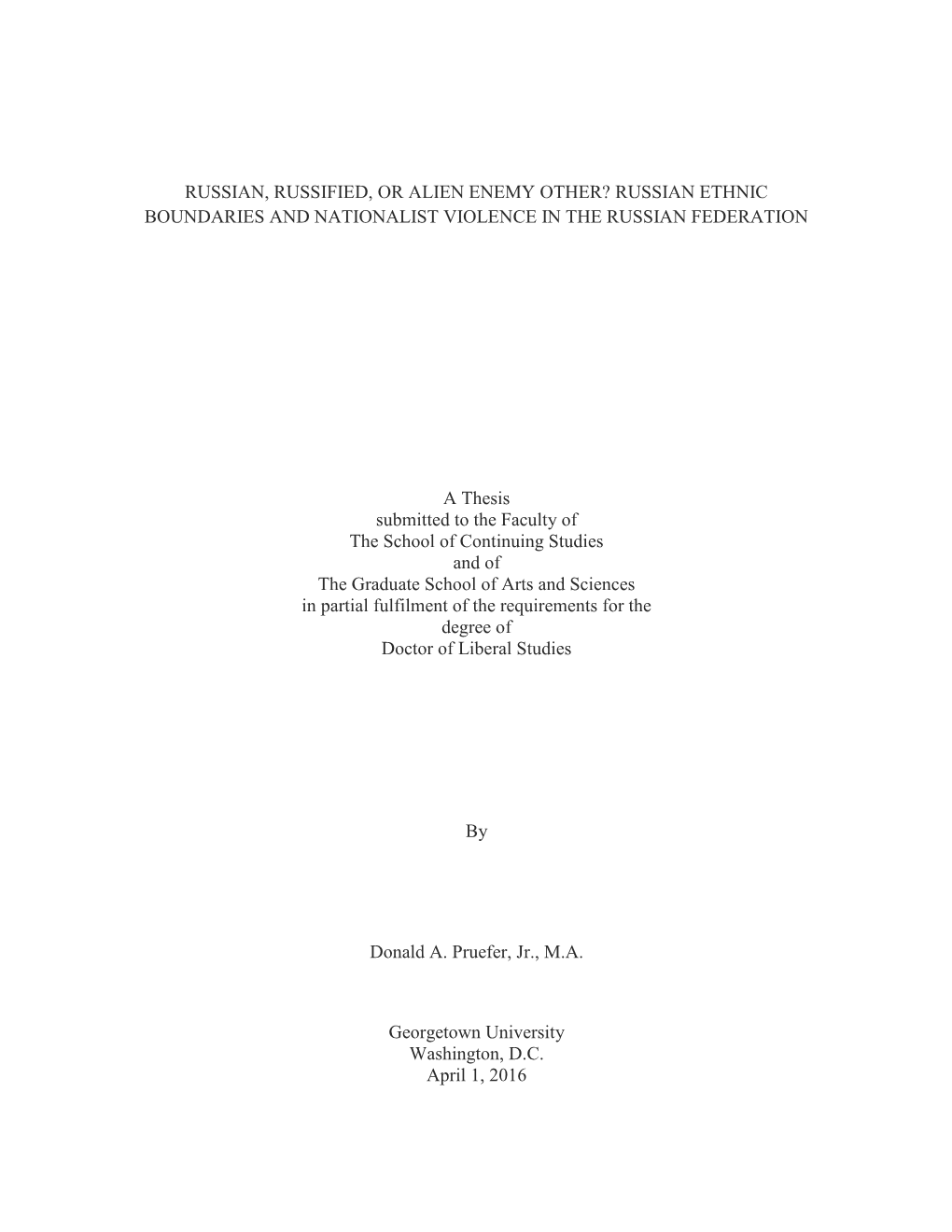 RUSSIAN, RUSSIFIED, OR ALIEN ENEMY OTHER? RUSSIAN ETHNIC BOUNDARIES AND NATIONALIST VIOLENCE IN THE RUSSIAN FEDERATION

A Thesis
submitted to the Faculty of
The School of Continuing Studies
and of
The Graduate School of Arts and Sciences
in partial fulfilment of the requirements for the
degree of
Doctor of Liberal Studies

By

Donald A. Pruefer, Jr., M.A.

Georgetown University
Washington, D.C.
April 1, 2016